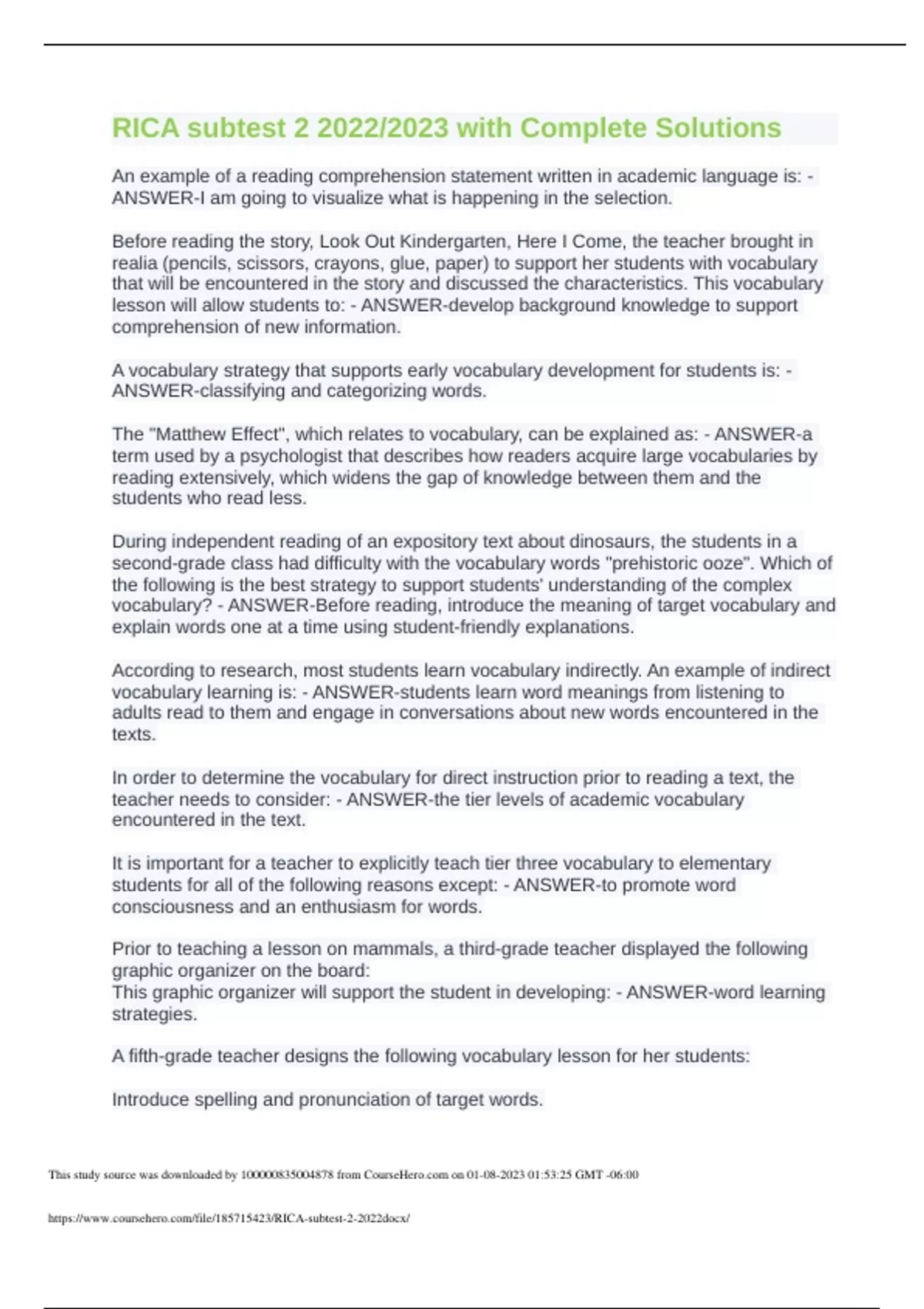 RICA subtest 2 2022/2023 with Complete Solutions

An example of a reading comprehension statement written in academic language is: - ANSWER-I am going to visualize what is happening in the selection.

Before reading the story, Look Out Kindergarten, Here I Come, the teacher brought in realia (pencils, scissors, crayons, glue, paper) to support her students with vocabulary that will be encountered in the story and discussed the characteristics. This vocabulary lesson will allow students to: - ANSWER-develop background knowledge to support comprehension of new information.

A vocabulary strategy that supports early vocabulary development for students is: - ANSWER-classifying and categorizing words.

The "Matthew Effect", which relates to vocabulary, can be explained as: - ANSWER-a term used by a psychologist that describes how readers acquire large vocabularies by reading extensively, which widens the gap of knowledge between them and the students who read less.

During independent reading of an expository text about dinosaurs, the students in a second-grade class had difficulty with the vocabulary words "prehistoric ooze". Which of the following is the best strategy to support students' understanding of the complex vocabulary? - ANSWER-Before reading, introduce the meaning of target vocabulary and explain words one at a time using student-friendly explanations.

According to research, most students learn vocabulary indirectly. An example of indirect vocabulary learning is: - ANSWER-students learn word meanings from listening to adults read to them and engage in conversations about new words encountered in the texts.

In order to determine the vocabulary for direct instruction prior to reading a text, the teacher needs to consider: - ANSWER-the tier levels of academic vocabulary encountered in the text.

It is important for a teacher to explicitly teach tier three vocabulary to elementary students for all of the following reasons except: - ANSWER-to promote word consciousness and an enthusiasm for words.

Prior to teaching a lesson on mammals, a third-grade teacher displayed the following graphic organizer on the board:
This graphic organizer will support the student in developing: - ANSWER-word learning strategies.

A fifth-grade teacher designs the following vocabulary lesson for her students:

Introduce spelling and pronunciation of target words.

This study source was downloaded by 100000835004878 from CourseHero.com on 01-08-2023 01:53:25 GMT -06:00

https://www.coursehero.com/file/185715423/RICA-subtest-2-2022docx/